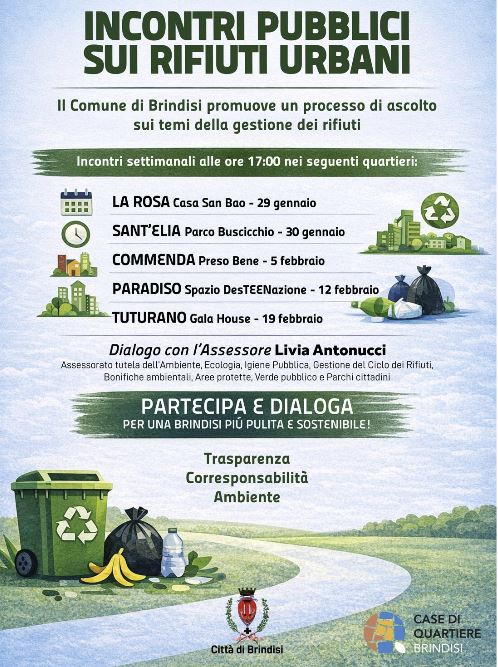 INCONTRI PUBBLICI SUI RIFIUTI URBANI

Il Comune di Brindisi promuove un processo di ascolto sui temi della gestione dei rifiuti

Incontri settimanali alle ore 17:00 nei seguenti quartieri:

LA ROSA Casa San Bao - 29 gennaio

SANT'ELIA Parco Buscicchio - 30 gennaio

COMMENDA Preso Bene - 5 febbraio

PARADISO Spazio DesTEENazione - 12 febbraio

TUTURANO Gala House - 19 febbraio

Dialogo con l'Assessore Livia Antonucci

Assessorato tutela dell'Ambiente, Ecologia, Igiene Pubblica, Gestione del Ciclo dei Rifiuti, Bonifiche ambientali, Aree protette, Verde pubblico e Parchi cittadini

PARTECIPA E DIALOGA
PER UNA BRINDISI PIÙ PULITA E SOSTENIBILE!

Trasparenza
Corresponsabilità
Ambiente

Città di Brindisi

CASE DI QUARTIERE BRINDISI